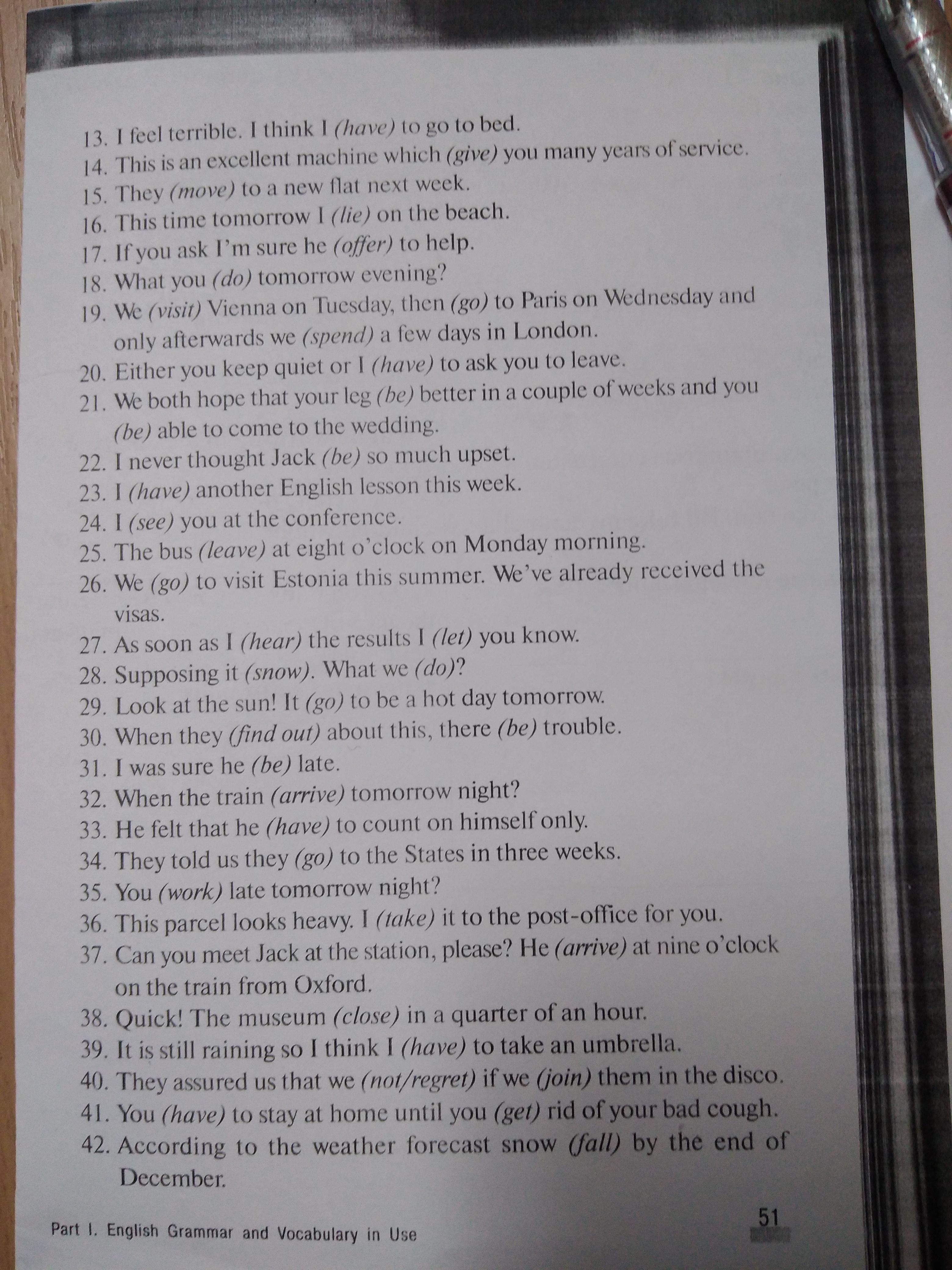 13. I feel terrible. I think I (have) to go to bed.
14. This is an excellent machine which (give) you many years of service.
15. They (move) to a new flat next week.
16. This time tomorrow I (lie) on the beach.
17. If you ask I'm sure he (offer) to help.
18. What you (do) tomorrow evening?
19. We (visit) Vienna on Tuesday, then (go) to Paris on Wednesday and only afterwards we (spend) a few days in London.
20. Either you keep quiet or I (have) to ask you to leave.
21. We both hope that your leg (be) better in a couple of weeks and you (be) able to come to the wedding.
22. I never thought Jack (be) so much upset.
23. I (have) another English lesson this week.
24. I (see) you at the conference.
25. The bus (leave) at eight o'clock on Monday morning.
26. We (go) to visit Estonia this summer. We've already received the visas.
27. As soon as I (hear) the results I (let) you know.
28. Supposing it (snow). What we (do)?
29. Look at the sun! It (go) to be a hot day tomorrow.
30. When they (find out) about this, there (be) trouble.
31. I was sure he (be) late.
32. When the train (arrive) tomorrow night?
33. He felt that he (have) to count on himself only.
34. They told us they (go) to the States in three weeks.
35. You (work) late tomorrow night?
36. This parcel looks heavy. I (take) it to the post-office for you.
37. Can you meet Jack at the station, please? He (arrive) at nine o'clock on the train from Oxford.
38. Quick! The museum (close) in a quarter of an hour.
39. It is still raining so I think I (have) to take an umbrella.
40. They assured us that we (not/regret) if we (join) them in the disco.
41. You (have) to stay at home until you (get) rid of your bad cough.
42. According to the weather forecast snow (fall) by the end of December.

Part I. English Grammar and Vocabulary in Use

51